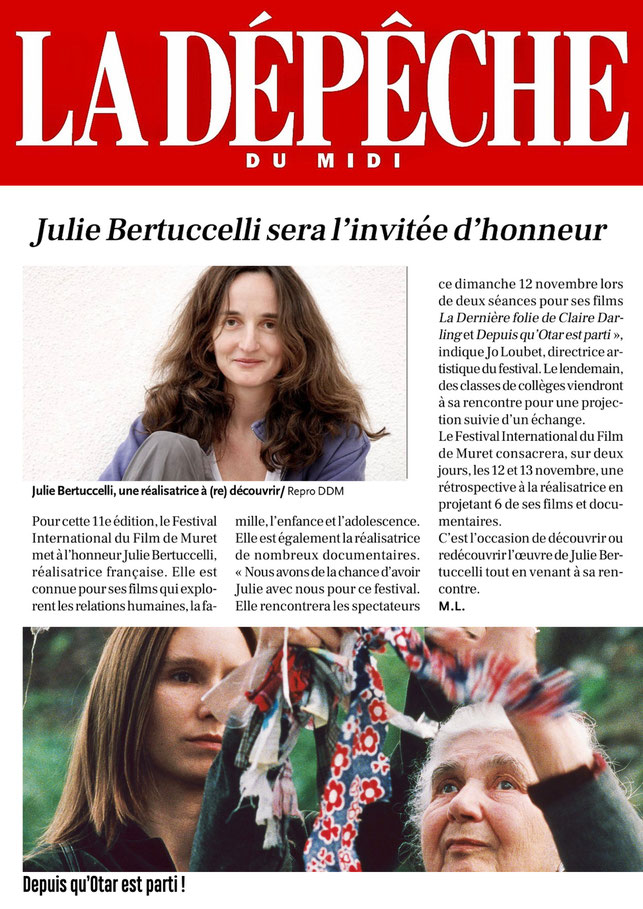 LA DÉPÊCHE
DU MIDI

Julie Bertuccelli sera l'invitée d'honneur

Julie Bertuccelli, une réalisatrice à (re) découvrir/ Repro DDM

Pour cette 11e édition, le Festival International du Film de Muret met à l'honneur Julie Bertuccelli, réalisatrice française. Elle est connue pour ses films qui explorent les relations humaines, la famille, l'enfance et l'adolescence. Elle est également la réalisatrice de nombreux documentaires.
« Nous avons de la chance d'avoir Julie avec nous pour ce festival. Elle rencontrera les spectateurs ce dimanche 12 novembre lors de deux séances pour ses films La Dernière folie de Claire Darling et Depuis qu'Otar est parti », indique Jo Loubet, directrice artistique du festival. Le lendemain, des classes de collèges viendront à sa rencontre pour une projection suivie d'un échange.
Le Festival International du Film de Muret consacrera, sur deux jours, les 12 et 13 novembre, une rétrospective à la réalisatrice en projetant 6 de ses films et documentaires.
C'est l'occasion de découvrir ou redécouvrir l'œuvre de Julie Bertuccelli tout en venant à sa rencontre.
M.L.

Depuis qu'Otar est parti !